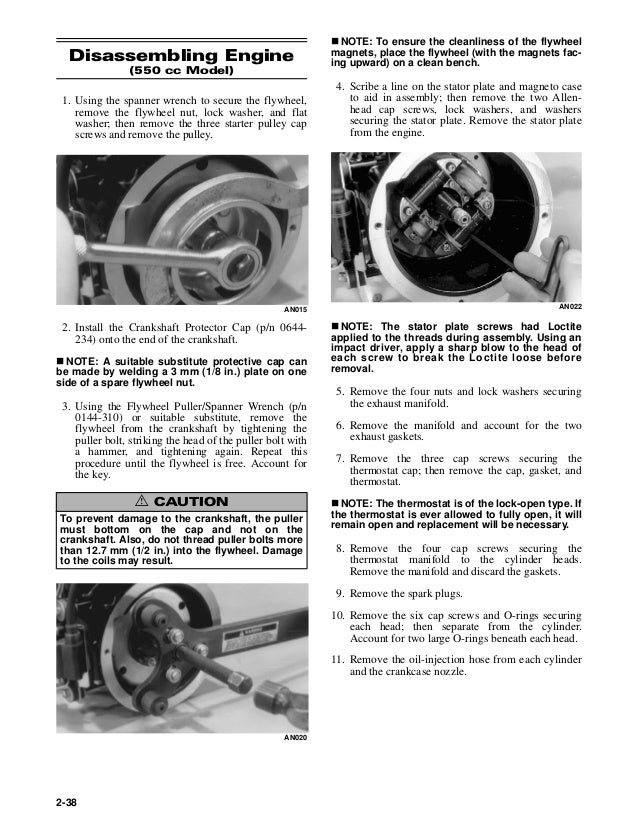 Disassembling Engine
(550 cc Model)

1. Using the spanner wrench to secure the flywheel, remove the flywheel nut, lock washer, and flat washer; then remove the three starter pulley cap screws and remove the pulley.

AN015

2. Install the Crankshaft Protector Cap (p/n 0644-234) onto the end of the crankshaft.

■ NOTE: A suitable substitute protective cap can be made by welding a 3 mm (1/8 in.) plate on one side of a spare flywheel nut.

3. Using the Flywheel Puller/Spanner Wrench (p/n 0144-310) or suitable substitute, remove the flywheel from the crankshaft by tightening the puller bolt, striking the head of the puller bolt with a hammer, and tightening again. Repeat this procedure until the flywheel is free. Account for the key.

⚠ CAUTION

To prevent damage to the crankshaft, the puller must bottom on the cap and not on the crankshaft. Also, do not thread puller bolts more than 12.7 mm (1/2 in.) into the flywheel. Damage to the coils may result.

AN020

■ NOTE: To ensure the cleanliness of the flywheel magnets, place the flywheel (with the magnets facing upward) on a clean bench.

4. Scribe a line on the stator plate and magneto case to aid in assembly; then remove the two Allen-head cap screws, lock washers, and washers securing the stator plate. Remove the stator plate from the engine.

AN022

■ NOTE: The stator plate screws had Loctite applied to the threads during assembly. Using an impact driver, apply a sharp blow to the head of each screw to break the Loctite loose before removal.

5. Remove the four nuts and lock washers securing the exhaust manifold.

6. Remove the manifold and account for the two exhaust gaskets.

7. Remove the three cap screws securing the thermostat cap; then remove the cap, gasket, and thermostat.

■ NOTE: The thermostat is of the lock-open type. If the thermostat is ever allowed to fully open, it will remain open and replacement will be necessary.

8. Remove the four cap screws securing the thermostat manifold to the cylinder heads. Remove the manifold and discard the gaskets.

9. Remove the spark plugs.

10. Remove the six cap screws and O-rings securing each head; then separate from the cylinder. Account for two large O-rings beneath each head.

11. Remove the oil-injection hose from each cylinder and the crankcase nozzle.

2-38